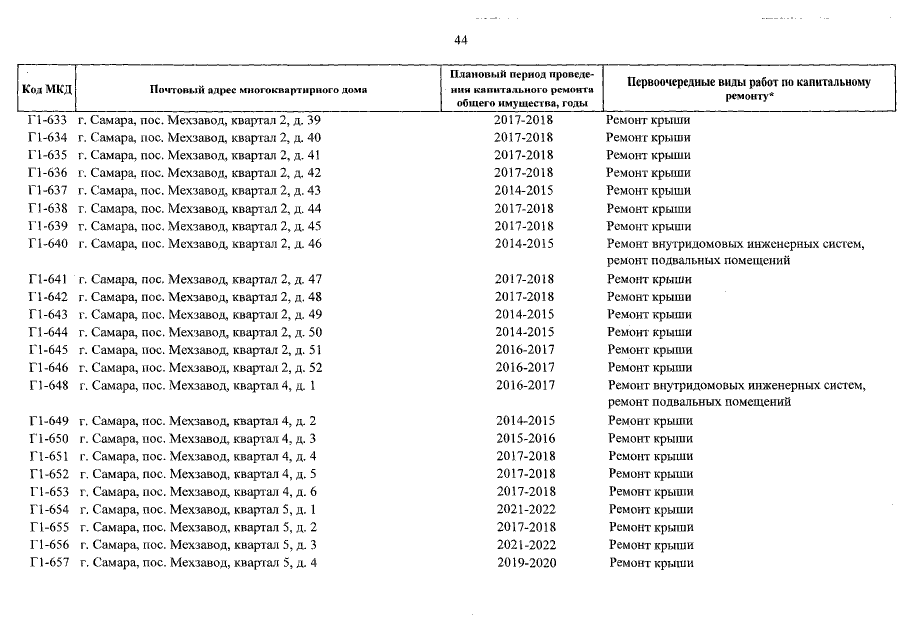 44

| Код МКД | Почтовый адрес многоквартирного дома | Плановый период проведения капитального ремонта общего имущества, годы | Первоочередные виды работ по капитальному ремонту* |
|---|---|---|---|
| Г1-633 | г. Самара, пос. Мехзавод, квартал 2, д. 39 | 2017-2018 | Ремонт крыши |
| Г1-634 | г. Самара, пос. Мехзавод, квартал 2, д. 40 | 2017-2018 | Ремонт крыши |
| Г1-635 | г. Самара, пос. Мехзавод, квартал 2, д. 41 | 2017-2018 | Ремонт крыши |
| Г1-636 | г. Самара, пос. Мехзавод, квартал 2, д. 42 | 2017-2018 | Ремонт крыши |
| Г1-637 | г. Самара, пос. Мехзавод, квартал 2, д. 43 | 2014-2015 | Ремонт крыши |
| Г1-638 | г. Самара, пос. Мехзавод, квартал 2, д. 44 | 2017-2018 | Ремонт крыши |
| Г1-639 | г. Самара, пос. Мехзавод, квартал 2, д. 45 | 2017-2018 | Ремонт крыши |
| Г1-640 | г. Самара, пос. Мехзавод, квартал 2, д. 46 | 2014-2015 | Ремонт внутридомовых инженерных систем, ремонт подвальных помещений |
| Г1-641 | г. Самара, пос. Мехзавод, квартал 2, д. 47 | 2017-2018 | Ремонт крыши |
| Г1-642 | г. Самара, пос. Мехзавод, квартал 2, д. 48 | 2017-2018 | Ремонт крыши |
| Г1-643 | г. Самара, пос. Мехзавод, квартал 2, д. 49 | 2014-2015 | Ремонт крыши |
| Г1-644 | г. Самара, пос. Мехзавод, квартал 2, д. 50 | 2014-2015 | Ремонт крыши |
| Г1-645 | г. Самара, пос. Мехзавод, квартал 2, д. 51 | 2016-2017 | Ремонт крыши |
| Г1-646 | г. Самара, пос. Мехзавод, квартал 2, д. 52 | 2016-2017 | Ремонт крыши |
| Г1-648 | г. Самара, пос. Мехзавод, квартал 4, д. 1 | 2016-2017 | Ремонт внутридомовых инженерных систем, ремонт подвальных помещений |
| Г1-649 | г. Самара, пос. Мехзавод, квартал 4, д. 2 | 2014-2015 | Ремонт крыши |
| Г1-650 | г. Самара, пос. Мехзавод, квартал 4, д. 3 | 2015-2016 | Ремонт крыши |
| Г1-651 | г. Самара, пос. Мехзавод, квартал 4, д. 4 | 2017-2018 | Ремонт крыши |
| Г1-652 | г. Самара, пос. Мехзавод, квартал 4, д. 5 | 2017-2018 | Ремонт крыши |
| Г1-653 | г. Самара, пос. Мехзавод, квартал 4, д. 6 | 2017-2018 | Ремонт крыши |
| Г1-654 | г. Самара, пос. Мехзавод, квартал 5, д. 1 | 2021-2022 | Ремонт крыши |
| Г1-655 | г. Самара, пос. Мехзавод, квартал 5, д. 2 | 2017-2018 | Ремонт крыши |
| Г1-656 | г. Самара, пос. Мехзавод, квартал 5, д. 3 | 2021-2022 | Ремонт крыши |
| Г1-657 | г. Самара, пос. Мехзавод, квартал 5, д. 4 | 2019-2020 | Ремонт крыши |